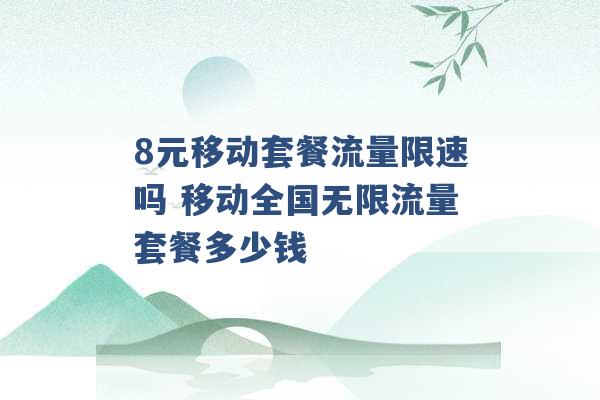 8元移动套餐流量限速吗 移动全国无限流量套餐多少钱